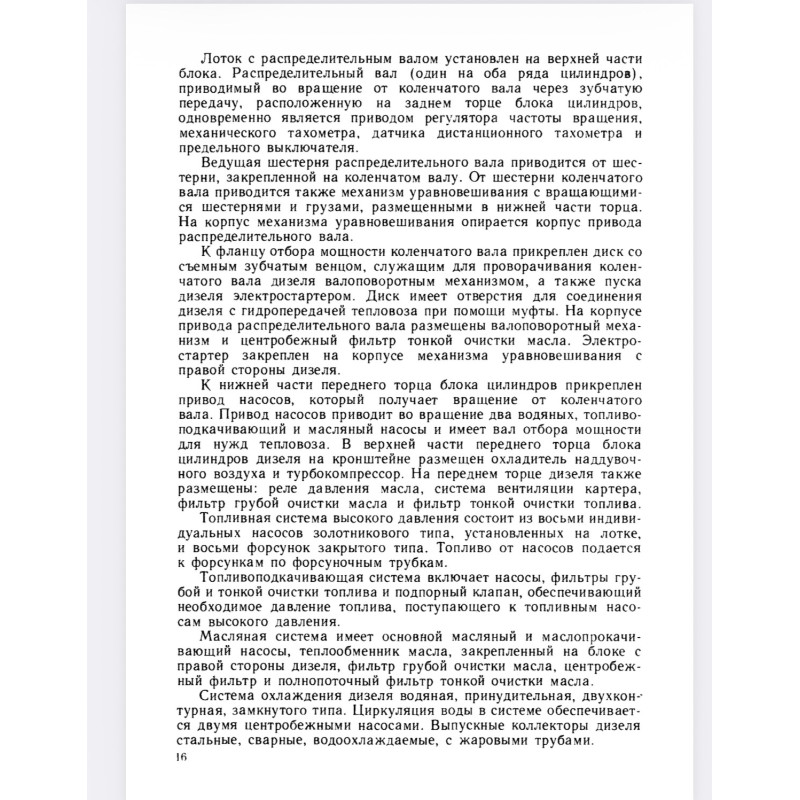 Лоток с распределительным валом установлен на верхней части блока. Распределительный вал (один на оба ряда цилиндров), приводимый во вращение от коленчатого вала через зубчатую передачу, расположенную на заднем торце блока цилиндров, одновременно является приводом регулятора частоты вращения, механического тахометра, датчика дистанционного тахометра и предельного выключателя.

Ведущая шестерня распределительного вала приводится от шестерни, закрепленной на коленчатом валу. От шестерни коленчатого вала приводится также механизм уравновешивания с вращающимися шестернями и грузами, размещенными в нижней части торца. На корпус механизма уравновешивания опирается корпус привода распределительного вала.

К фланцу отбора мощности коленчатого вала прикреплен диск со съемным зубчатым венцом, служащим для проворачивания коленчатого вала дизеля валоповоротным механизмом, а также пуска дизеля электростартером. Диск имеет отверстия для соединения дизеля с гидропередачей тепловоза при помощи муфты. На корпусе привода распределительного вала размещены валоповоротный механизм и центробежный фильтр тонкой очистки масла. Электростартер закреплен на корпусе механизма уравновешивания с правой стороны дизеля.

К нижней части переднего торца блока цилиндров прикреплен привод насосов, который получает вращение от коленчатого вала. Привод насосов приводит во вращение два водяных, топливоподкачивающий и масляный насосы и имеет вал отбора мощности для нужд тепловоза. В верхней части переднего торца блока цилиндров дизеля на кронштейне размещен охладитель наддувочного воздуха и турбокомпрессор. На переднем торце дизеля также размещены: реле давления масла, система вентиляции картера, фильтр грубой очистки масла и фильтр тонкой очистки топлива.

Топливная система высокого давления состоит из восьми индивидуальных насосов золотникового типа, установленных на лотке, и восьми форсунок закрытого типа. Топливо от насосов подается к форсункам по форсуночным трубкам.

Топливоподкачивающая система включает насосы, фильтры грубой и тонкой очистки топлива и подпорный клапан, обеспечивающий необходимое давление топлива, поступающего к топливным насосам высокого давления.

Масляная система имеет основной масляный и маслопрокачивающий насосы, теплообменник масла, закрепленный на блоке с правой стороны дизеля, фильтр грубой очистки масла, центробежный фильтр и полнопоточный фильтр тонкой очистки масла.

Система охлаждения дизеля водяная, принудительная, двухконтурная, замкнутого типа. Циркуляция воды в системе обеспечивается двумя центробежными насосами. Выпускные коллекторы дизеля стальные, сварные, водоохлаждаемые, с жаровыми трубами.

16